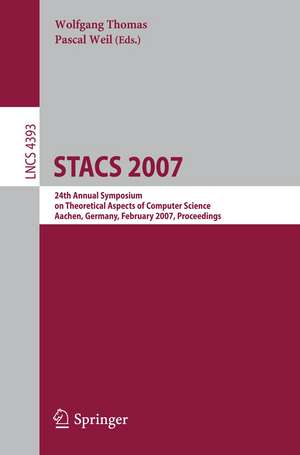 Wolfgang Thomas
Pascal Weil (Eds.)

LNCS 4393

STACS 2007

24th Annual Symposium
on Theoretical Aspects of Computer Science
Aachen, Germany, February 2007, Proceedings

Springer